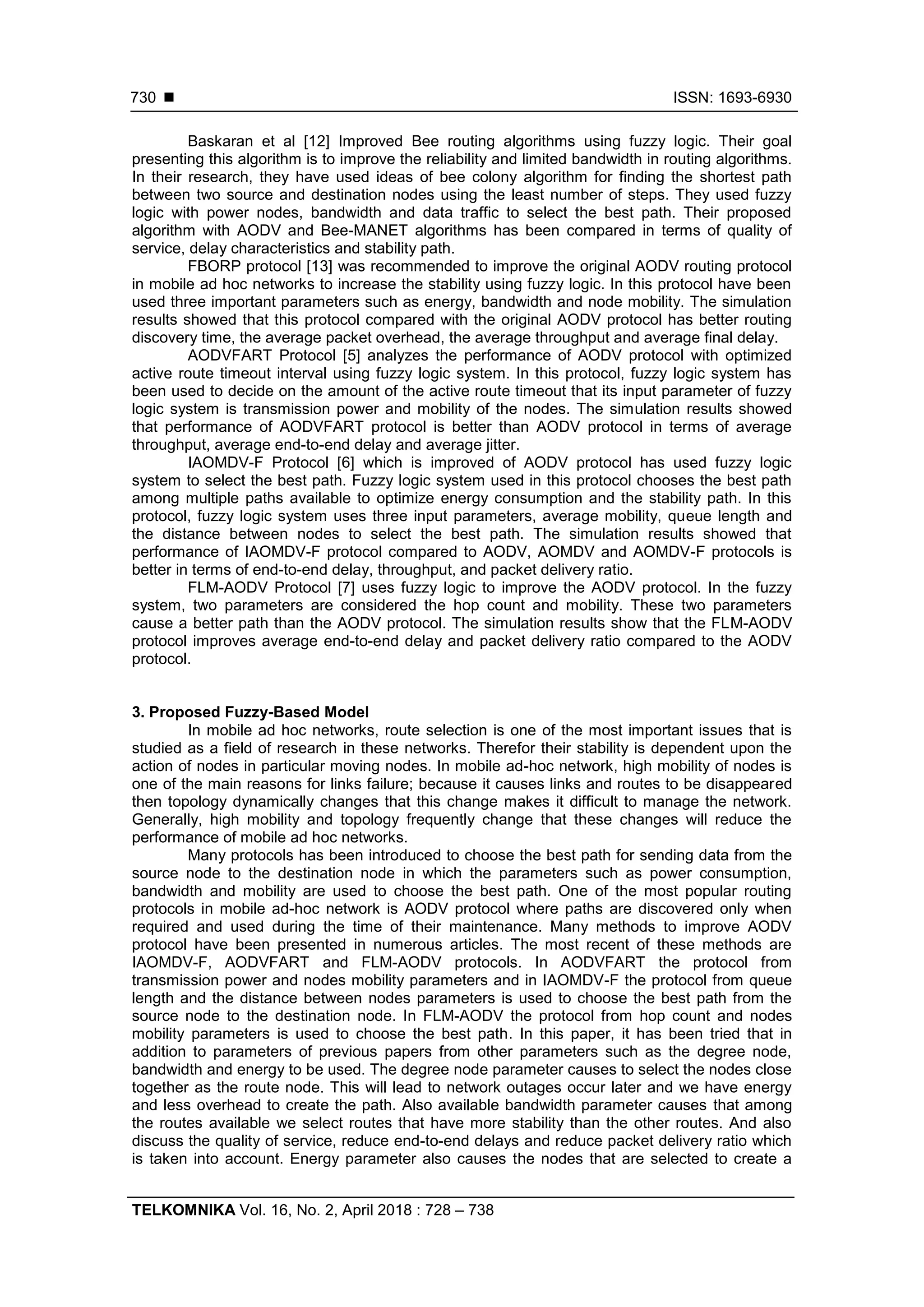 730 ■ ISSN: 1693-6930

Baskaran et al [12] Improved Bee routing algorithms using fuzzy logic. Their goal presenting this algorithm is to improve the reliability and limited bandwidth in routing algorithms. In their research, they have used ideas of bee colony algorithm for finding the shortest path between two source and destination nodes using the least number of steps. They used fuzzy logic with power nodes, bandwidth and data traffic to select the best path. Their proposed algorithm with AODV and Bee-MANET algorithms has been compared in terms of quality of service, delay characteristics and stability path.

FBORP protocol [13] was recommended to improve the original AODV routing protocol in mobile ad hoc networks to increase the stability using fuzzy logic. In this protocol have been used three important parameters such as energy, bandwidth and node mobility. The simulation results showed that this protocol compared with the original AODV protocol has better routing discovery time, the average packet overhead, the average throughput and average final delay.

AODVFART Protocol [5] analyzes the performance of AODV protocol with optimized active route timeout interval using fuzzy logic system. In this protocol, fuzzy logic system has been used to decide on the amount of the active route timeout that its input parameter of fuzzy logic system is transmission power and mobility of the nodes. The simulation results showed that performance of AODVFART protocol is better than AODV protocol in terms of average throughput, average end-to-end delay and average jitter.

IAOMDV-F Protocol [6] which is improved of AODV protocol has used fuzzy logic system to select the best path. Fuzzy logic system used in this protocol chooses the best path among multiple paths available to optimize energy consumption and the stability path. In this protocol, fuzzy logic system uses three input parameters, average mobility, queue length and the distance between nodes to select the best path. The simulation results showed that performance of IAOMDV-F protocol compared to AODV, AOMDV and AOMDV-F protocols is better in terms of end-to-end delay, throughput, and packet delivery ratio.

FLM-AODV Protocol [7] uses fuzzy logic to improve the AODV protocol. In the fuzzy system, two parameters are considered the hop count and mobility. These two parameters cause a better path than the AODV protocol. The simulation results show that the FLM-AODV protocol improves average end-to-end delay and packet delivery ratio compared to the AODV protocol.

3. Proposed Fuzzy-Based Model

In mobile ad hoc networks, route selection is one of the most important issues that is studied as a field of research in these networks. Therefor their stability is dependent upon the action of nodes in particular moving nodes. In mobile ad-hoc network, high mobility of nodes is one of the main reasons for links failure; because it causes links and routes to be disappeared then topology dynamically changes that this change makes it difficult to manage the network. Generally, high mobility and topology frequently change that these changes will reduce the performance of mobile ad hoc networks.

Many protocols has been introduced to choose the best path for sending data from the source node to the destination node in which the parameters such as power consumption, bandwidth and mobility are used to choose the best path. One of the most popular routing protocols in mobile ad-hoc network is AODV protocol where paths are discovered only when required and used during the time of their maintenance. Many methods to improve AODV protocol have been presented in numerous articles. The most recent of these methods are IAOMDV-F, AODVFART and FLM-AODV protocols. In AODVFART the protocol from transmission power and nodes mobility parameters and in IAOMDV-F the protocol from queue length and the distance between nodes parameters is used to choose the best path from the source node to the destination node. In FLM-AODV the protocol from hop count and nodes mobility parameters is used to choose the best path. In this paper, it has been tried that in addition to parameters of previous papers from other parameters such as the degree node, bandwidth and energy to be used. The degree node parameter causes to select the nodes close together as the route node. This will lead to network outages occur later and we have energy and less overhead to create the path. Also available bandwidth parameter causes that among the routes available we select routes that have more stability than the other routes. And also discuss the quality of service, reduce end-to-end delays and reduce packet delivery ratio which is taken into account. Energy parameter also causes the nodes that are selected to create a

TELKOMNIKA Vol. 16, No. 2, April 2018 : 728 – 738